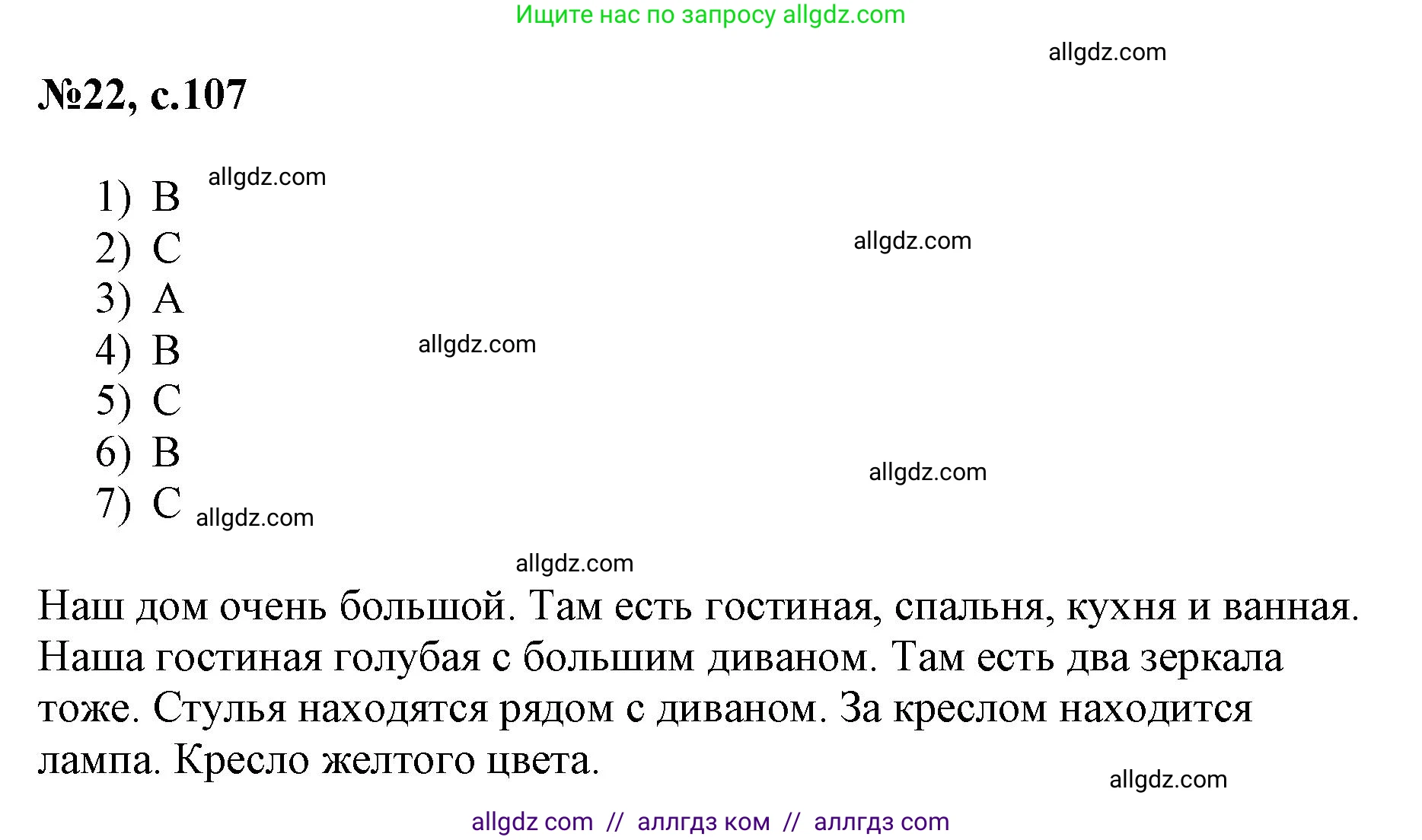 Ищите нас по запросу allgdz.com

allgdz.com

№22, с.107

1) B allgdz.com
2) C
allgdz.com
3) A
4) B allgdz.com
5) C
6) B
allgdz.com
7) C allgdz.com

allgdz.com

Наш дом очень большой. Там есть гостиная, спальня, кухня и ванная. Наша гостиная голубая с большим диваном. Там есть два зеркала тоже. Стулья находятся рядом с диваном. За креслом находится лампа. Кресло желтого цвета.

allgdz.com

allgdz com // аллгдз ком // аллгдз com